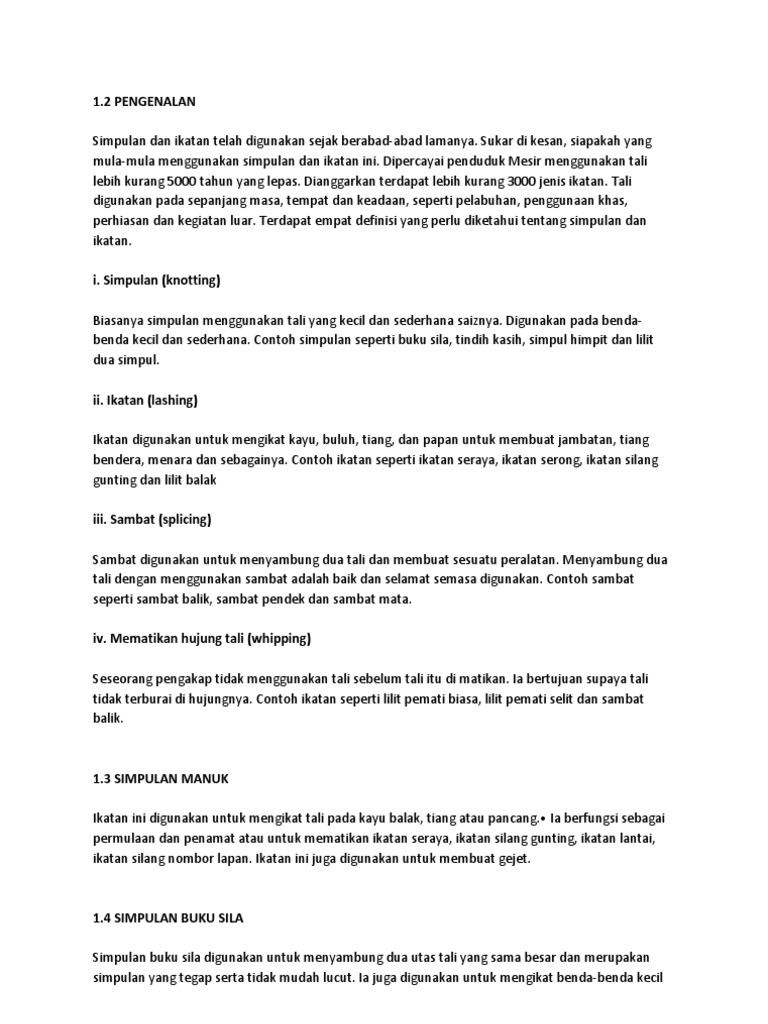 1.2 PENGENALAN

Simpulan dan ikatan telah digunakan sejak berabad-abad lamanya. Sukar di kesan, siapakah yang mula-mula menggunakan simpulan dan ikatan ini. Dipercayai penduduk Mesir menggunakan tali lebih kurang 5000 tahun yang lepas. Dianggarkan terdapat lebih kurang 3000 jenis ikatan. Tali digunakan pada sepanjang masa, tempat dan keadaan, seperti pelabuhan, penggunaan khas, perhiasan dan kegiatan luar. Terdapat empat definisi yang perlu diketahui tentang simpulan dan ikatan.

i. Simpulan (knotting)

Biasanya simpulan menggunakan tali yang kecil dan sederhana saiznya. Digunakan pada benda-benda kecil dan sederhana. Contoh simpulan seperti buku sila, tindih kasih, simpul himpit dan lilit dua simpul.

ii. Ikatan (lashing)

Ikatan digunakan untuk mengikat kayu, buluh, tiang, dan papan untuk membuat jambatan, tiang bendera, menara dan sebagainya. Contoh ikatan seperti ikatan seraya, ikatan serong, ikatan silang gunting dan lilit balak

iii. Sambat (splicing)

Sambat digunakan untuk menyambung dua tali dan membuat sesuatu peralatan. Menyambung dua tali dengan menggunakan sambat adalah baik dan selamat semasa digunakan. Contoh sambat seperti sambat balik, sambat pendek dan sambat mata.

iv. Mematikan hujung tali (whipping)

Seseorang pengakap tidak menggunakan tali sebelum tali itu di matikan. Ia bertujuan supaya tali tidak terburai di hujungnya. Contoh ikatan seperti lilit pemati biasa, lilit pemati selit dan sambat balik.

1.3 SIMPULAN MANUK

Ikatan ini digunakan untuk mengikat tali pada kayu balak, tiang atau pancang.• Ia berfungsi sebagai permulaan dan penamat atau untuk mematikan ikatan seraya, ikatan silang gunting, ikatan lantai, ikatan silang nombor lapan. Ikatan ini juga digunakan untuk membuat gejet.

1.4 SIMPULAN BUKU SILA

Simpulan buku sila digunakan untuk menyambung dua utas tali yang sama besar dan merupakan simpulan yang tegap serta tidak mudah lucut. Ia juga digunakan untuk mengikat benda-benda kecil